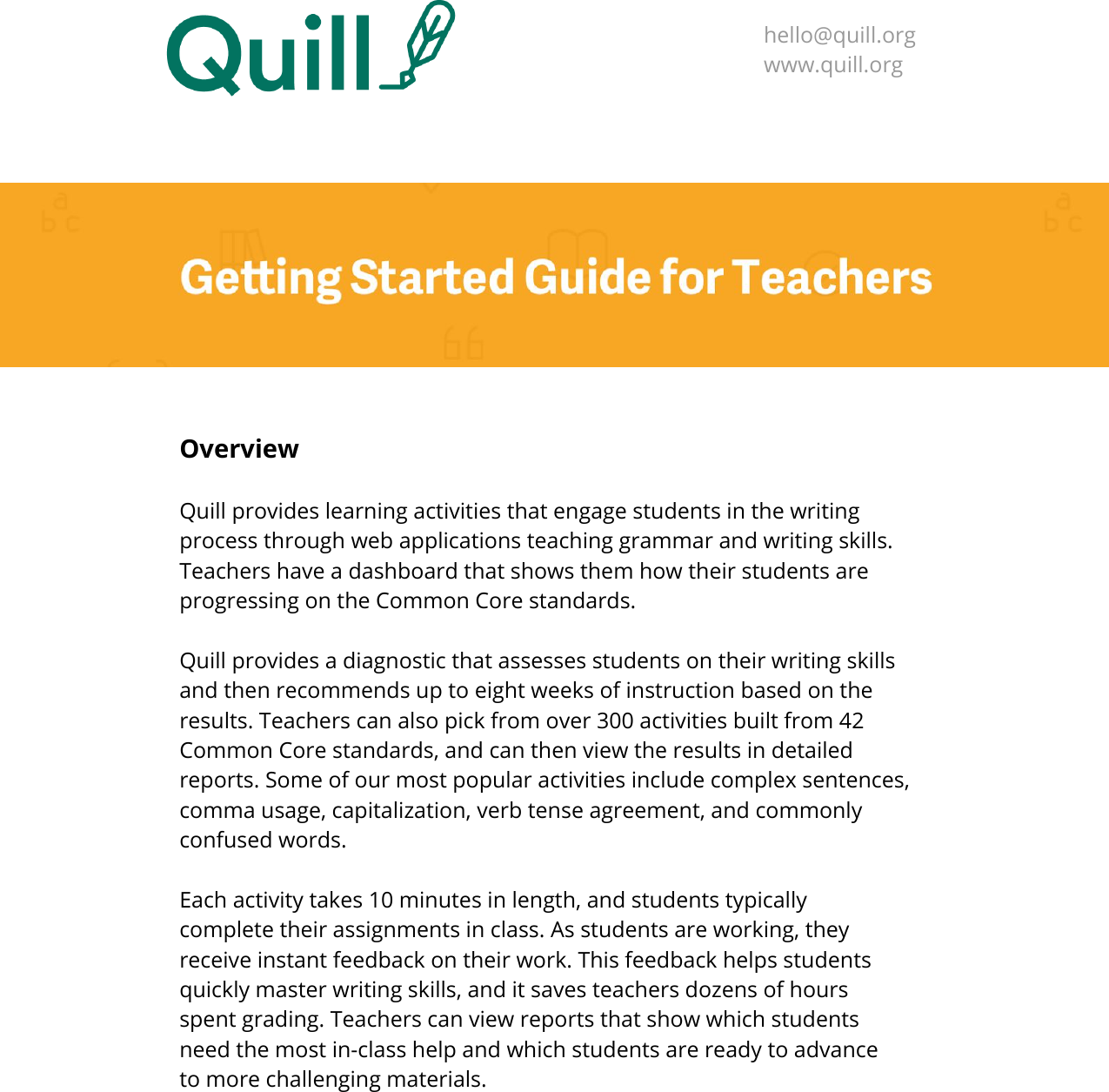 Quill

hello@quill.org
www.quill.org

Getting Started Guide for Teachers

Overview

Quill provides learning activities that engage students in the writing process through web applications teaching grammar and writing skills. Teachers have a dashboard that shows them how their students are progressing on the Common Core standards.

Quill provides a diagnostic that assesses students on their writing skills and then recommends up to eight weeks of instruction based on the results. Teachers can also pick from over 300 activities built from 42 Common Core standards, and can then view the results in detailed reports. Some of our most popular activities include complex sentences, comma usage, capitalization, verb tense agreement, and commonly confused words.

Each activity takes 10 minutes in length, and students typically complete their assignments in class. As students are working, they receive instant feedback on their work. This feedback helps students quickly master writing skills, and it saves teachers dozens of hours spent grading. Teachers can view reports that show which students need the most in-class help and which students are ready to advance to more challenging materials.